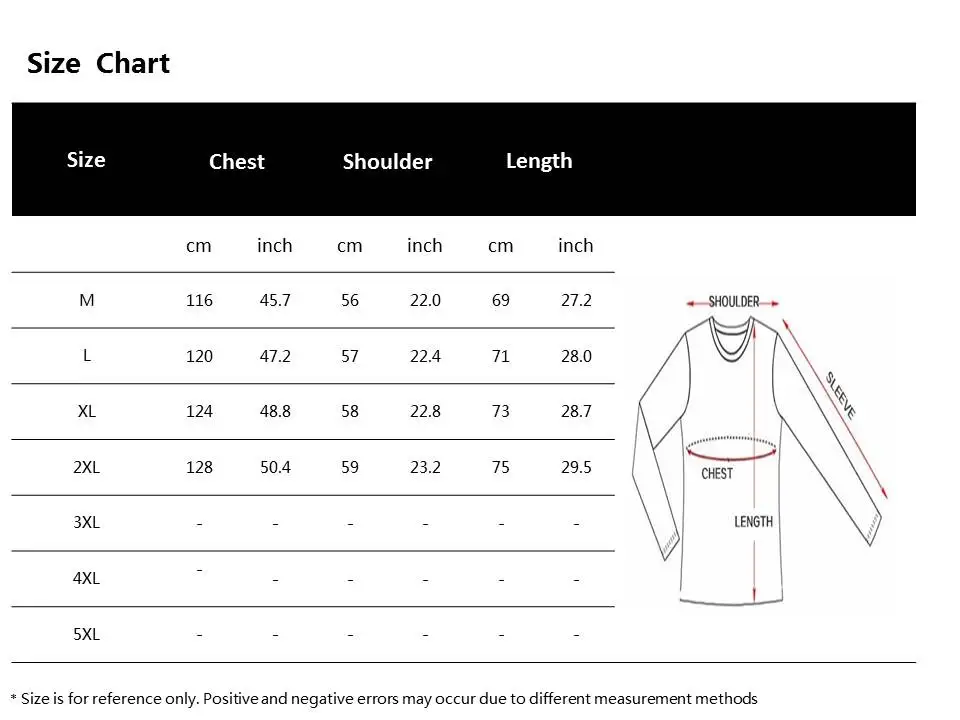 Size Chart

| Size | Chest |  | Shoulder |  | Length |  |
|---|---|---|---|---|---|---|
|  | cm | inch | cm | inch | cm | inch |
| M | 116 | 45.7 | 56 | 22.0 | 69 | 27.2 |
| L | 120 | 47.2 | 57 | 22.4 | 71 | 28.0 |
| XL | 124 | 48.8 | 58 | 22.8 | 73 | 28.7 |
| 2XL | 128 | 50.4 | 59 | 23.2 | 75 | 29.5 |
| 3XL | - | - | - | - | - | - |
| 4XL | - | - | - | - | - | - |
| 5XL | - | - | - | - | - | - |

SHOULDER
SLEEVE
CHEST
LENGTH

* Size is for reference only. Positive and negative errors may occur due to different measurement methods